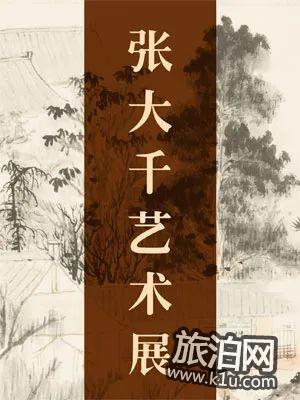 张大千艺术展

旅泊网
www.k1u.com